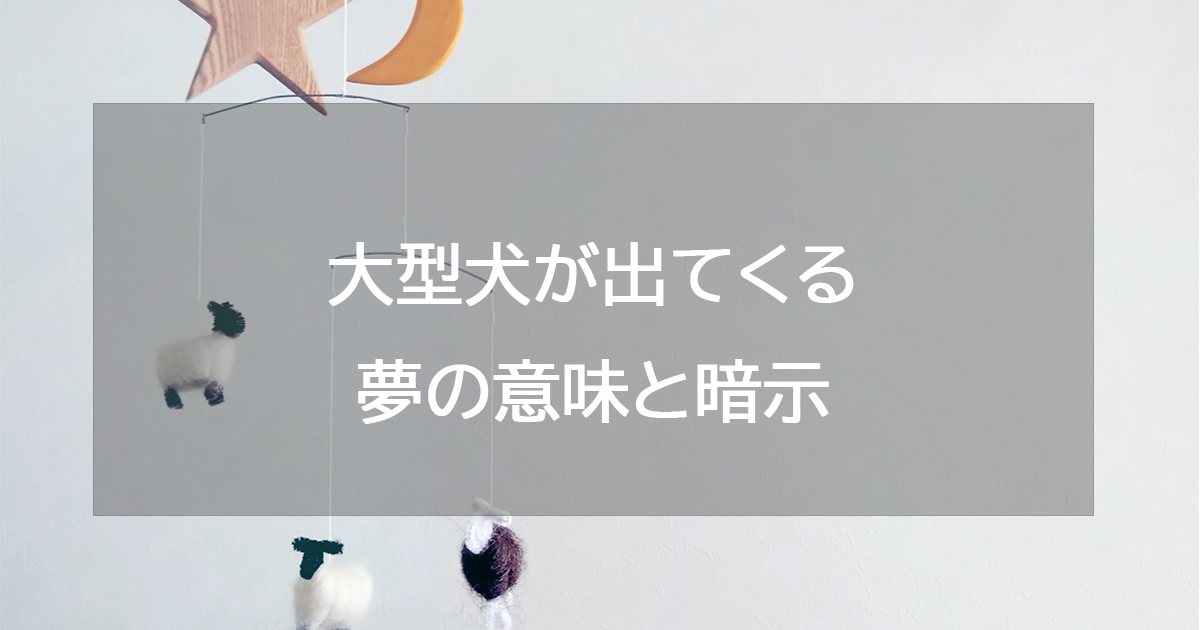 大型犬が出てくる
夢の意味と暗示